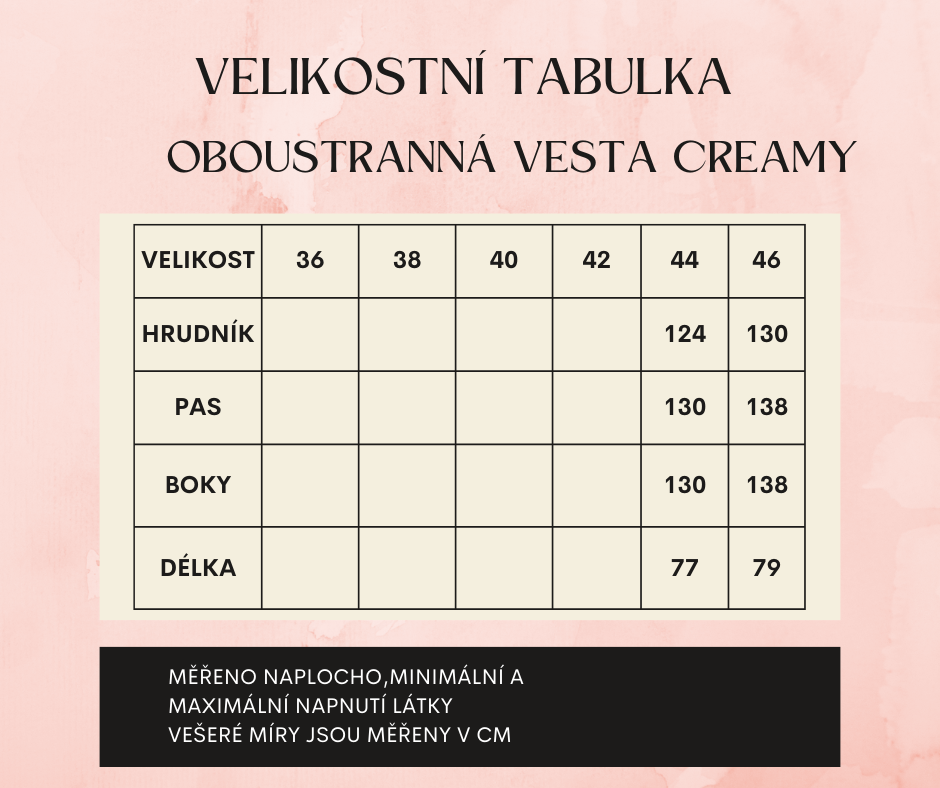 VELIKOSTNÍ TABULKA
OBOUSTRANNÁ VESTA CREAMY

| VELIKOST | 36 | 38 | 40 | 42 | 44 | 46 |
|---|---|---|---|---|---|---|
| HRUDNÍK | | | | | 124 | 130 |
| PAS | | | | | 130 | 138 |
| BOKY | | | | | 130 | 138 |
| DÉLKA | | | | | 77 | 79 |

MĚŘENO NAPLOCHO,MINIMÁLNÍ A MAXIMÁLNÍ NAPNUTÍ LÁTKY
VEŠERÉ MÍRY JSOU MĚŘENY V CM